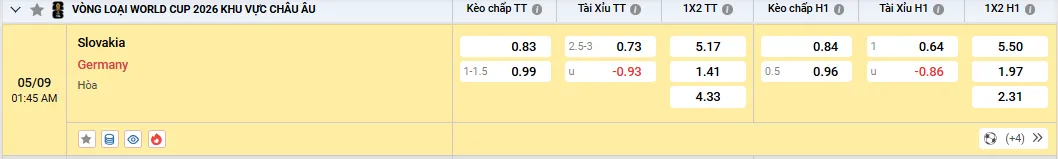 VÒNG LOẠI WORLD CUP 2026 KHU VỰC CHÂU ÂU

| | | Kèo chấp TT | Tài Xỉu TT | 1X2 TT | Kèo chấp H1 | Tài Xỉu H1 | 1X2 H1 |
|---|---|---|---|---|---|---|---|
| 05/09 01:45 AM | Slovakia | 0.83 | 2.5-3 0.73 | 5.17 | 0.84 | 1 0.64 | 5.50 |
| | Germany | 1-1.5 0.99 | u -0.93 | 1.41 | 0.5 0.96 | u -0.86 | 1.97 |
| | Hòa | | | 4.33 | | | 2.31 |

(+4)